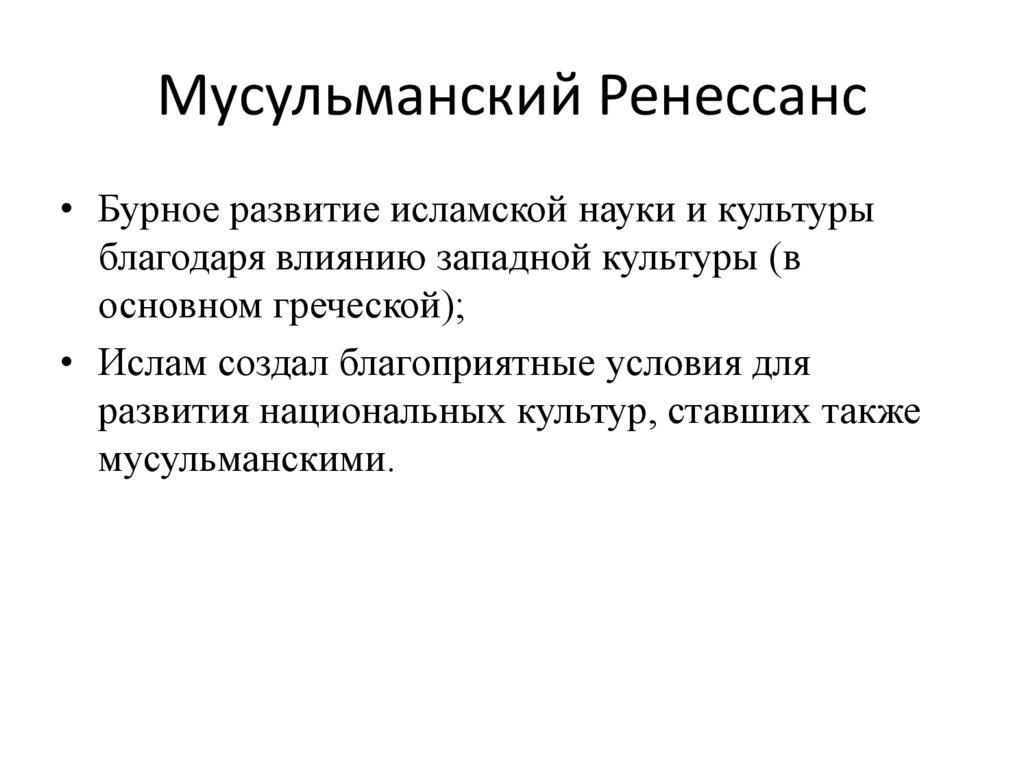 Мусульманский Ренессанс

• Бурное развитие исламской науки и культуры благодаря влиянию западной культуры (в основном греческой);

• Ислам создал благоприятные условия для развития национальных культур, ставших также мусульманскими.